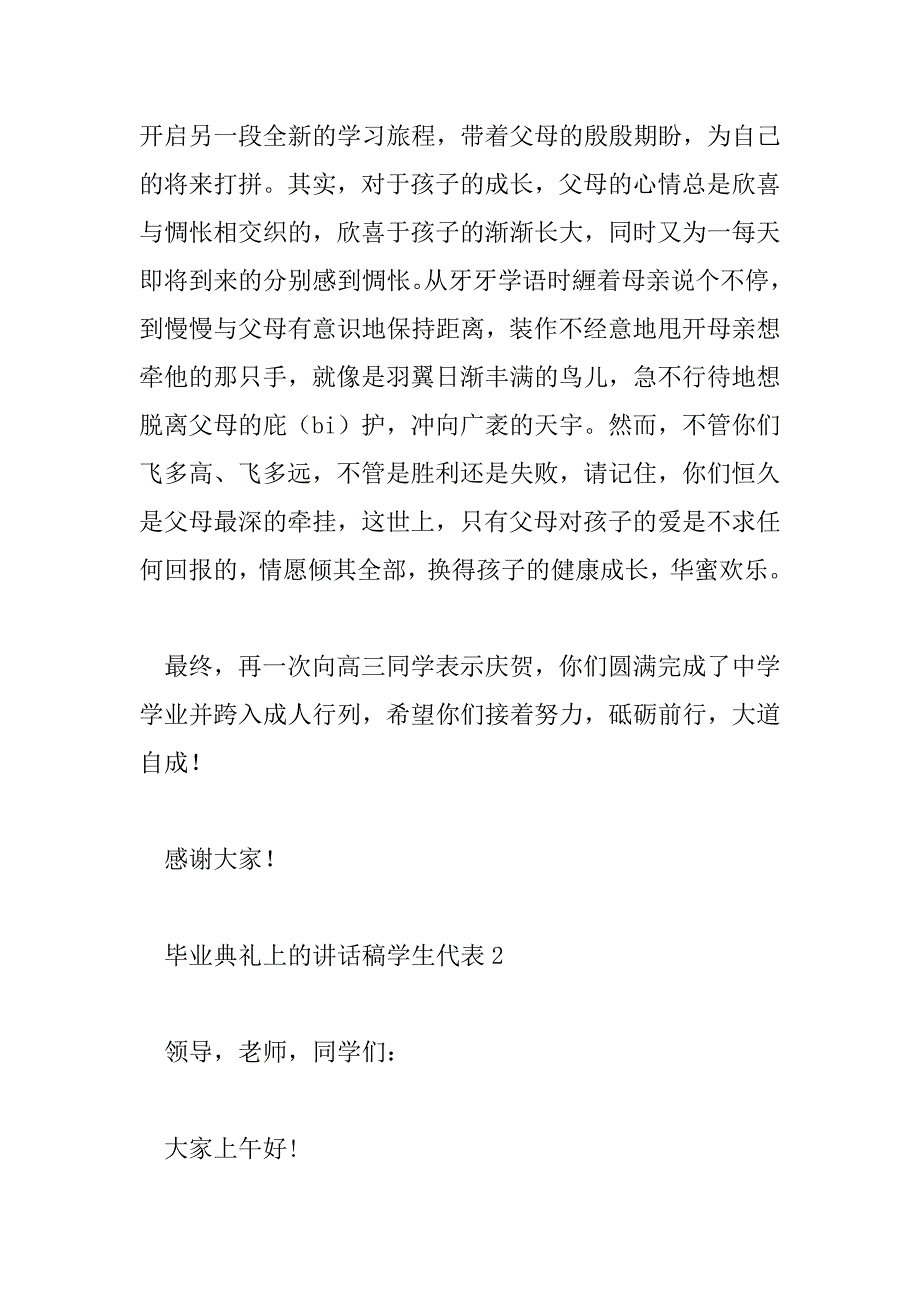 开启另一段全新的学习旅程，带着父母的殷殷期盼，为自己的将来打拼。其实，对于孩子的成长，父母的心情总是欣喜与惆怅相交织的，欣喜于孩子的渐渐长大，同时又为一每天即将到来的分别感到惆怅。从牙牙学语时缠着母亲说个不停，到慢慢与父母有意识地保持距离，装作不经意地甩开母亲想牵他的那只手，就像是羽翼日渐丰满的鸟儿，急不行待地想脱离父母的庇（bi）护，冲向广袤的天宇。然而，不管你们飞多高、飞多远，不管是胜利还是失败，请记住，你们恒久是父母最深的牵挂，这世上，只有父母对孩子的爱是不求任何回报的，情愿倾其全部，换得孩子的健康成长，华蜜欢乐。

最终，再一次向高三同学表示庆贺，你们圆满完成了中学学业并跨入成人行列，希望你们接着努力，砥砺前行，大道自成！

感谢大家！

毕业典礼上的讲话稿学生代表 2

领导，老师，同学们：

大家上午好！